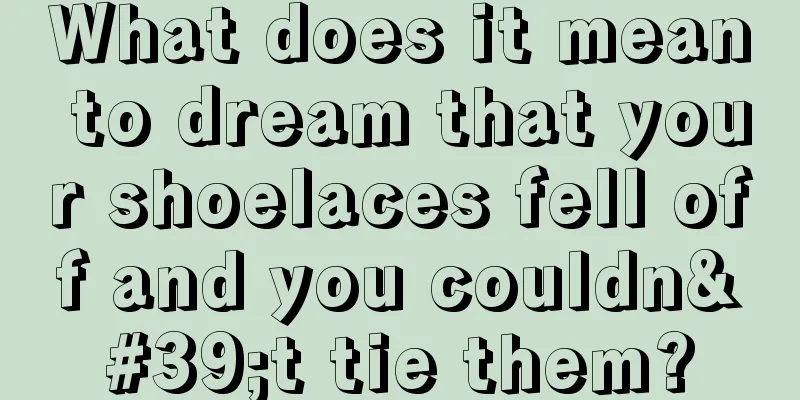 What does it mean to dream that your shoelaces fell off and you couldn&#39;t tie them?